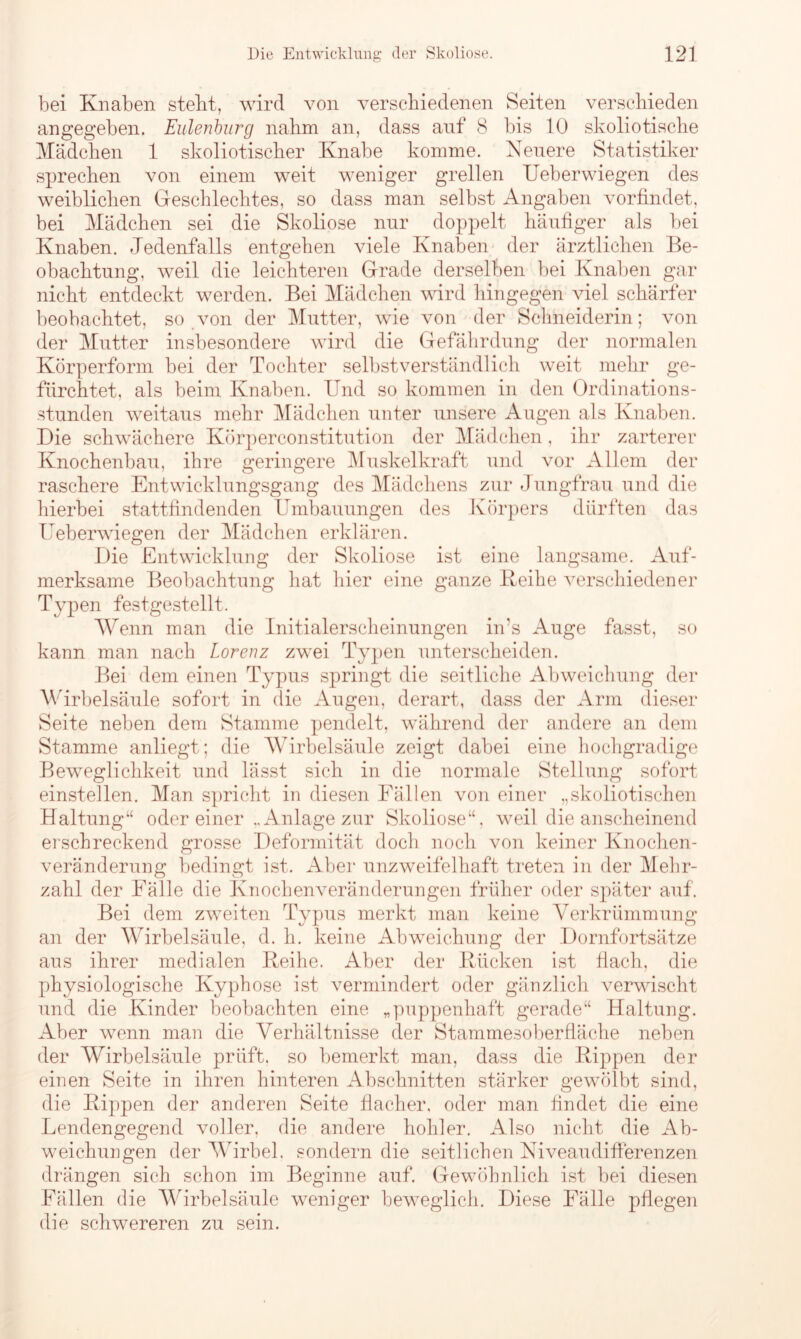 Die Entwicklung der Skoliose. 121

bei Knaben steht, wird von verschiedenen Seiten verschieden angegeben. Eulenburg nahm an, dass auf 8 bis 10 skoliotische Mädchen 1 skoliotischer Knabe komme. Neuere Statistiker sprechen von einem weit weniger grellen Ueberwiegen des weiblichen Geschlechtes, so dass man selbst Angaben vorfindet, bei Mädchen sei die Skoliose nur doppelt häufiger als bei Knaben. Jedenfalls entgehen viele Knaben der ärztlichen Beobachtung, weil die leichteren Grade derselben bei Knaben gar nicht entdeckt werden. Bei Mädchen wird hingegen viel schärfer beobachtet, so von der Mutter, wie von der Schneiderin; von der Mutter insbesondere wird die Gefährdung der normalen Körperform bei der Tochter selbstverständlich weit mehr gefürchtet, als beim Knaben. Und so kommen in den Ordinationsstunden weitaus mehr Mädchen unter unsere Augen als Knaben. Die schwächere Körperconstitution der Mädchen, ihr zarterer Knochenbau, ihre geringere Muskelkraft und vor Allem der raschere Entwicklungsgang des Mädchens zur Jungfrau und die hierbei stattfindenden Umbauungen des Körpers dürften das Ueberwiegen der Mädchen erklären.

Die Entwicklung der Skoliose ist eine langsame. Aufmerksame Beobachtung hat hier eine ganze Reihe verschiedener Typen festgestellt.

Wenn man die Initialerscheinungen in's Auge fasst, so kann man nach Lorenz zwei Typen unterscheiden.

Bei dem einen Typus springt die seitliche Abweichung der Wirbelsäule sofort in die Augen, derart, dass der Arm dieser Seite neben dem Stamme pendelt, während der andere an dem Stamme anliegt; die Wirbelsäule zeigt dabei eine hochgradige Beweglichkeit und lässt sich in die normale Stellung sofort einstellen. Man spricht in diesen Fällen von einer „skoliotischen Haltung“ oder einer „Anlage zur Skoliose“, weil die anscheinend erschreckend grosse Deformität doch noch von keiner Knochenveränderung bedingt ist. Aber unzweifelhaft treten in der Mehrzahl der Fälle die Knochenveränderungen früher oder später auf.

Bei dem zweiten Typus merkt man keine Verkrümmung an der Wirbelsäule, d. h. keine Abweichung der Dornfortsätze aus ihrer medialen Reihe. Aber der Rücken ist flach, die physiologische Kyphose ist vermindert oder gänzlich verwischt und die Kinder beobachten eine „puppenhaft gerade“ Haltung. Aber wenn man die Verhältnisse der Stammesoberfläche neben der Wirbelsäule prüft, so bemerkt man, dass die Rippen der einen Seite in ihren hinteren Abschnitten stärker gewölbt sind, die Rippen der anderen Seite flacher, oder man findet die eine Lendengegend voller, die andere hohler. Also nicht die Abweichungen der Wirbel, sondern die seitlichen Niveaudifferenzen drängen sich schon im Beginne auf. Gewöhnlich ist bei diesen Fällen die Wirbelsäule weniger beweglich. Diese Fälle pflegen die schwereren zu sein.